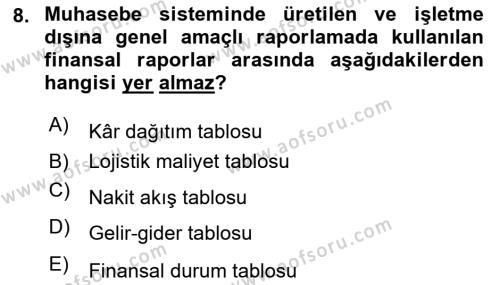 8. Muhasebe sisteminde üretilen ve işletme dışına genel amaçlı raporlamada kullanılan finansal raporlar arasında aşağıdakilerden hangisi yer almaz?

A) Kâr dağıtım tablosu
B) Lojistik maliyet tablosu
C) Nakit akış tablosu
D) Gelir-gider tablosu
E) Finansal durum tablosu

www.aofsoru.com